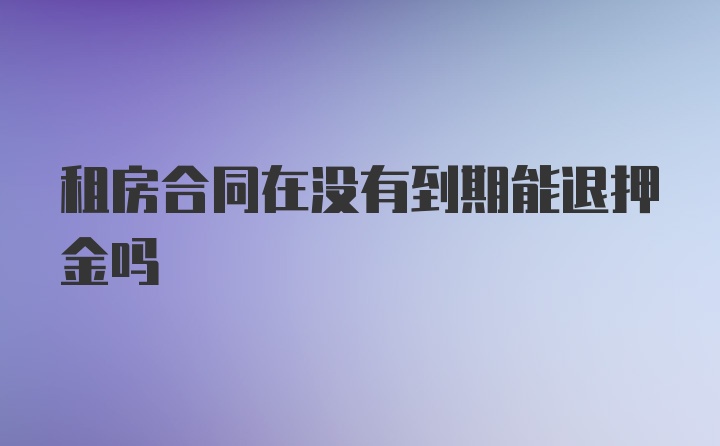 租房合同在没有到期能退押金吗